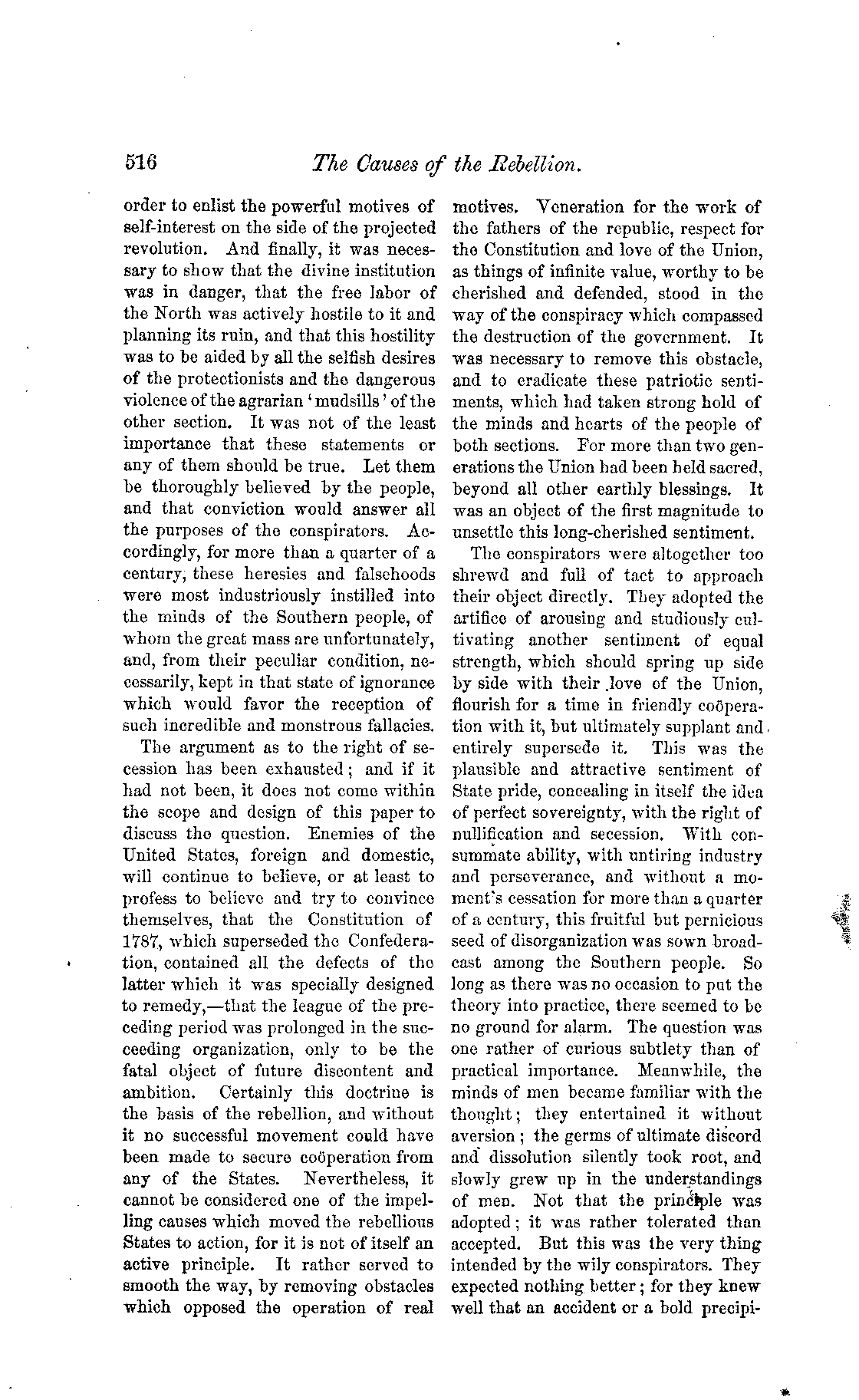 516 The Causes of the Rebellion.

order to enlist the powerful motives of self-interest on the side of the projected revolution. And finally, it was necessary to show that the divine institution was in danger, that the free labor of the North was actively hostile to it and planning its ruin, and that this hostility was to be aided by all the selfish desires of the protectionists and the dangerous violence of the agrarian 'mudsills' of the other section. It was not of the least importance that these statements or any of them should be true. Let them be thoroughly believed by the people, and that conviction would answer all the purposes of the conspirators. Accordingly, for more than a quarter of a century, these heresies and falsehoods were most industriously instilled into the minds of the Southern people, of whom the great mass are unfortunately, and, from their peculiar condition, necessarily, kept in that state of ignorance which would favor the reception of such incredible and monstrous fallacies.

The argument as to the right of secession has been exhausted; and if it had not been, it does not come within the scope and design of this paper to discuss the question. Enemies of the United States, foreign and domestic, will continue to believe, or at least to profess to believe and try to convince themselves, that the Constitution of 1787, which superseded the Confederation, contained all the defects of the latter which it was specially designed to remedy,—that the league of the preceding period was prolonged in the succeeding organization, only to be the fatal object of future discontent and ambition. Certainly this doctrine is the basis of the rebellion, and without it no successful movement could have been made to secure coöperation from any of the States. Nevertheless, it cannot be considered one of the impelling causes which moved the rebellious States to action, for it is not of itself an active principle. It rather served to smooth the way, by removing obstacles which opposed the operation of real motives. Veneration for the work of the fathers of the republic, respect for the Constitution and love of the Union, as things of infinite value, worthy to be cherished and defended, stood in the way of the conspiracy which compassed the destruction of the government. It was necessary to remove this obstacle, and to eradicate these patriotic sentiments, which had taken strong hold of the minds and hearts of the people of both sections. For more than two generations the Union had been held sacred, beyond all other earthly blessings. It was an object of the first magnitude to unsettle this long-cherished sentiment.

The conspirators were altogether too shrewd and full of tact to approach their object directly. They adopted the artifice of arousing and studiously cultivating another sentiment of equal strength, which should spring up side by side with their love of the Union, flourish for a time in friendly coöperation with it, but ultimately supplant and entirely supersede it. This was the plausible and attractive sentiment of State pride, concealing in itself the idea of perfect sovereignty, with the right of nullification and secession. With consummate ability, with untiring industry and perseverance, and without a moment's cessation for more than a quarter of a century, this fruitful but pernicious seed of disorganization was sown broadcast among the Southern people. So long as there was no occasion to put the theory into practice, there seemed to be no ground for alarm. The question was one rather of curious subtlety than of practical importance. Meanwhile, the minds of men became familiar with the thought; they entertained it without aversion; the germs of ultimate discord and dissolution silently took root, and slowly grew up in the understandings of men. Not that the principle was adopted; it was rather tolerated than accepted. But this was the very thing intended by the wily conspirators. They expected nothing better; for they knew well that an accident or a bold precipi-